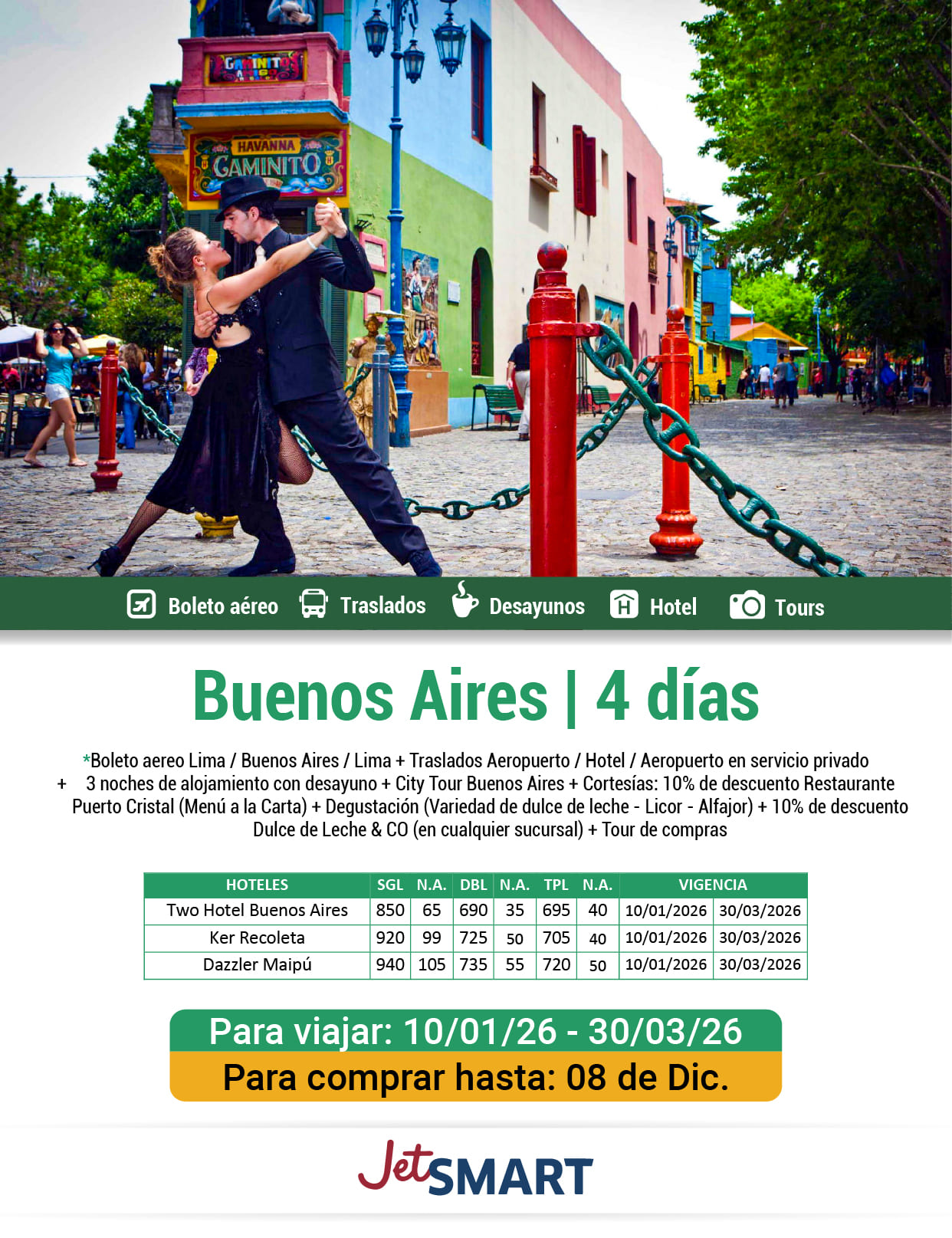 HAVANNA
CAMINITO

Boleto aéreo Traslados Desayunos Hotel Tours

Buenos Aires | 4 días

*Boleto aereo Lima / Buenos Aires / Lima + Traslados Aeropuerto / Hotel / Aeropuerto en servicio privado + 3 noches de alojamiento con desayuno + City Tour Buenos Aires + Cortesías: 10% de descuento Restaurante Puerto Cristal (Menú a la Carta) + Degustación (Variedad de dulce de leche - Licor - Alfajor) + 10% de descuento Dulce de Leche & CO (en cualquier sucursal) + Tour de compras

| HOTELES | SGL | N.A. | DBL | N.A. | TPL | N.A. | VIGENCIA | |
|---|---|---|---|---|---|---|---|---|
| Two Hotel Buenos Aires | 850 | 65 | 690 | 35 | 695 | 40 | 10/01/2026 | 30/03/2026 |
| Ker Recoleta | 920 | 99 | 725 | 50 | 705 | 40 | 10/01/2026 | 30/03/2026 |
| Dazzler Maipú | 940 | 105 | 735 | 55 | 720 | 50 | 10/01/2026 | 30/03/2026 |

Para viajar: 10/01/26 - 30/03/26
Para comprar hasta: 08 de Dic.

JetSMART